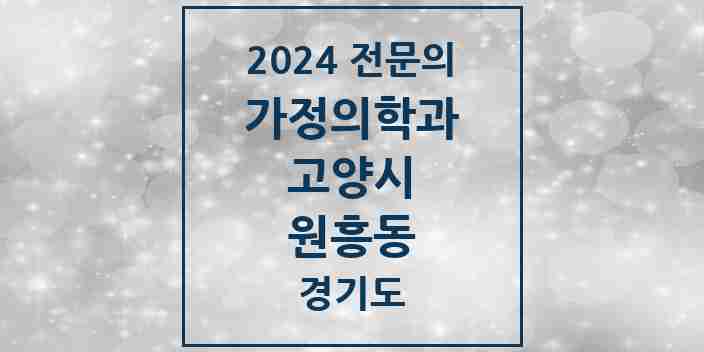 2024 전문의
가정의학과
고양시
원흥동
경기도